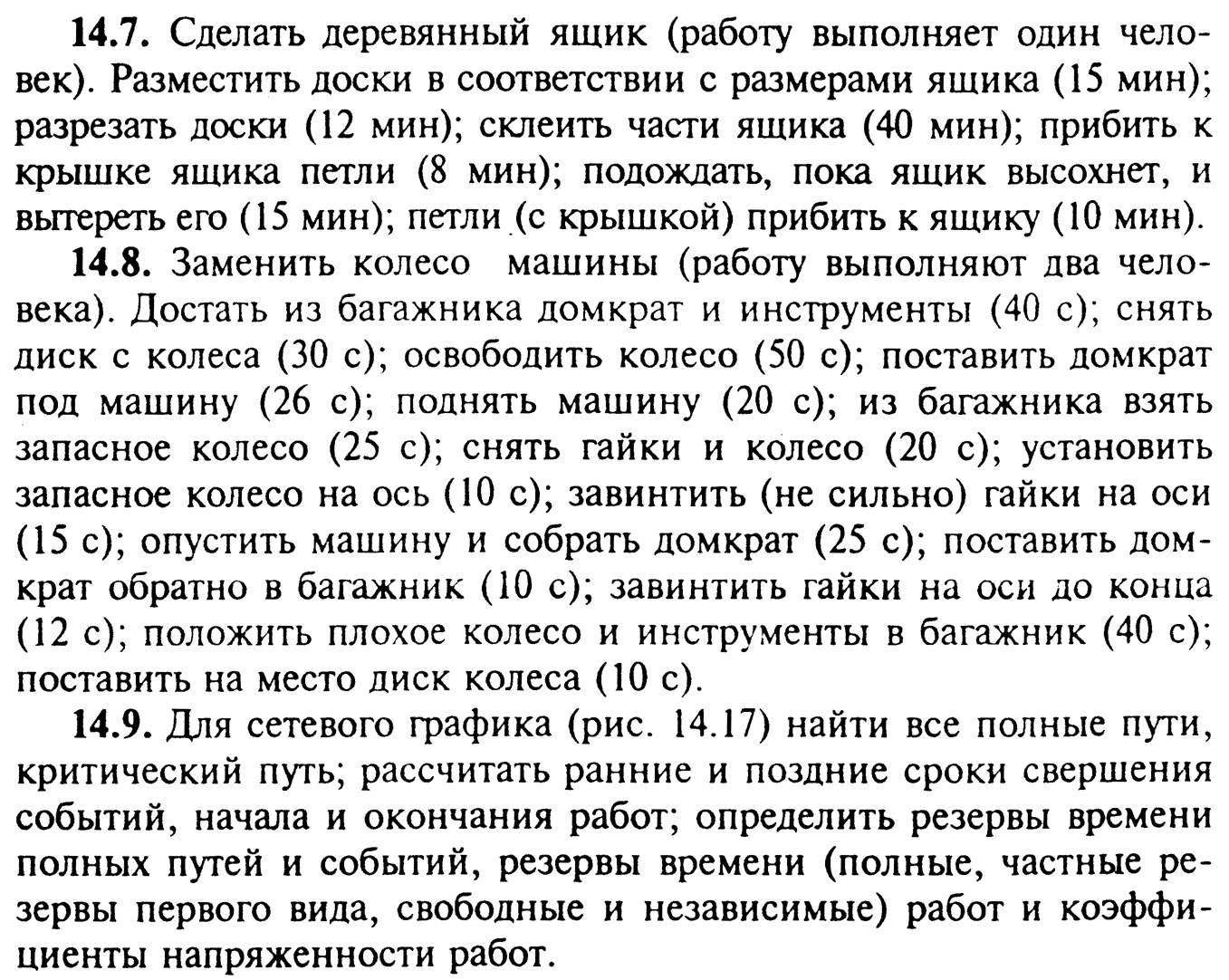 14.7. Сделать деревянный ящик (работу выполняет один человек). Разместить доски в соответствии с размерами ящика (15 мин); разрезать доски (12 мин); склеить части ящика (40 мин); прибить к крышке ящика петли (8 мин); подождать, пока ящик высохнет, и вытереть его (15 мин); петли (с крышкой) прибить к ящику (10 мин).

14.8. Заменить колесо машины (работу выполняют два человека). Достать из багажника домкрат и инструменты (40 с); снять диск с колеса (30 с); освободить колесо (50 с); поставить домкрат под машину (26 с); поднять машину (20 с); из багажника взять запасное колесо (25 с); снять гайки и колесо (20 с); установить запасное колесо на ось (10 с); завинтить (не сильно) гайки на оси (15 с); опустить машину и собрать домкрат (25 с); поставить домкрат обратно в багажник (10 с); завинтить гайки на оси до конца (12 с); положить плохое колесо и инструменты в багажник (40 с); поставить на место диск колеса (10 с).

14.9. Для сетевого графика (рис. 14.17) найти все полные пути, критический путь; рассчитать ранние и поздние сроки свершения событий, начала и окончания работ; определить резервы времени полных путей и событий, резервы времени (полные, частные резервы первого вида, свободные и независимые) работ и коэффициенты напряженности работ.